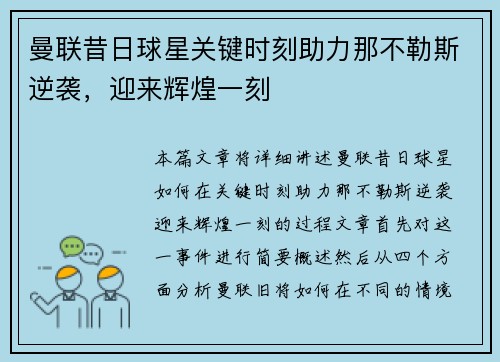 曼联昔日球星关键时刻助力那不勒斯逆袭，迎来辉煌一刻

本篇文章将详细讲述曼联昔日球星如何在关键时刻助力那不勒斯逆袭迎来辉煌一刻的过程文章首先对这一事件进行简要概述然后从四个方面分析曼联旧将如何在不同的情境